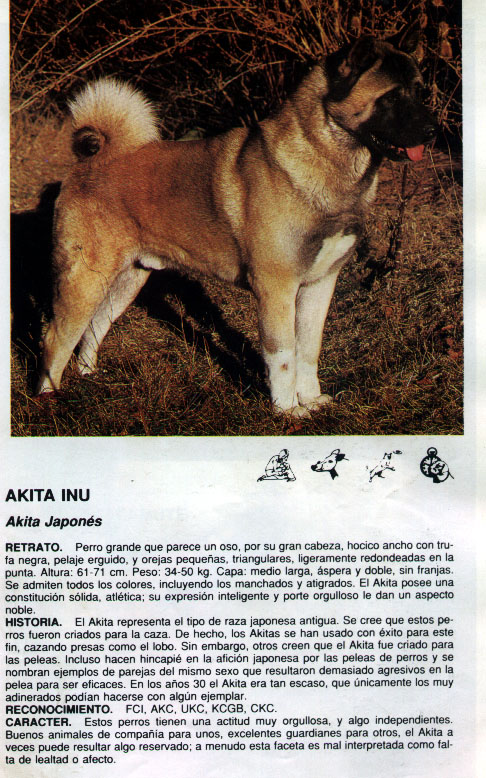 AKITA INU

Akita Japonés

RETRATO. Perro grande que parece un oso, por su gran cabeza, hocico ancho con trufa negra, pelaje erguido, y orejas pequeñas, triangulares, ligeramente redondeadas en la punta. Altura: 61-71 cm. Peso: 34-50 kg. Capa: medio larga, áspera y doble, sin franjas. Se admiten todos los colores, incluyendo los manchados y atigrados. El Akita posee una constitución sólida, atlética; su expresión inteligente y porte orgulloso le dan un aspecto noble.
HISTORIA. El Akita representa el tipo de raza japonesa antigua. Se cree que estos perros fueron criados para la caza. De hecho, los Akitas se han usado con éxito para este fin, cazando presas como el lobo. Sin embargo, otros creen que el Akita fue criado para las peleas. Incluso hacen hincapié en la afición japonesa por las peleas de perros y se nombran ejemplos de parejas del mismo sexo que resultaron demasiado agresivos en la pelea para ser eficaces. En los años 30 el Akita era tan escaso, que únicamente los muy adinerados podían hacerse con algún ejemplar.
RECONOCIMIENTO. FCI, AKC, UKC, KCGB, CKC.
CARACTER. Estos perros tienen una actitud muy orgullosa, y algo independientes. Buenos animales de compañía para unos, excelentes guardianes para otros, el Akita a veces puede resultar algo reservado; a menudo esta faceta es mal interpretada como falta de lealtad o afecto.